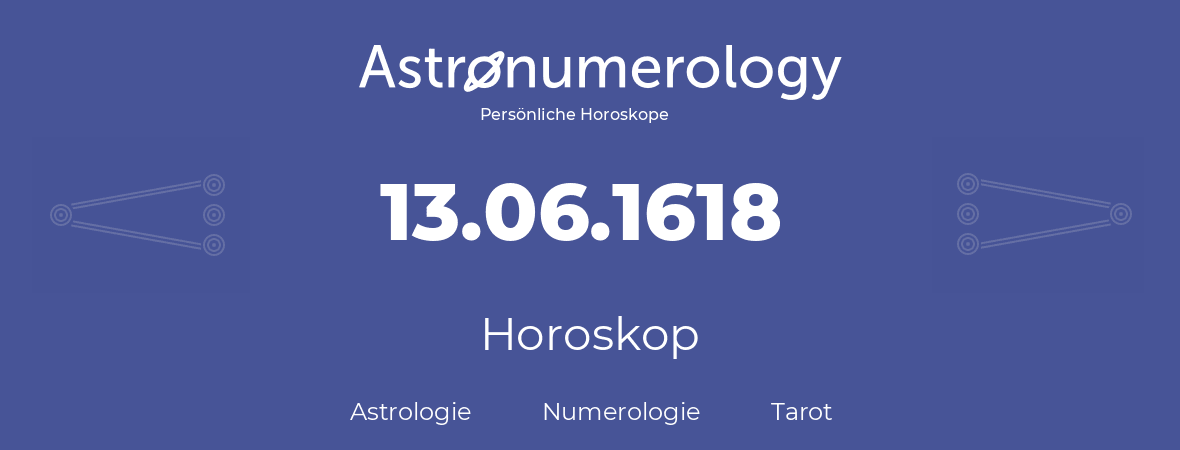 Astronumerology
Persönliche Horoskope

13.06.1618

Horoskop

Astrologie Numerologie Tarot